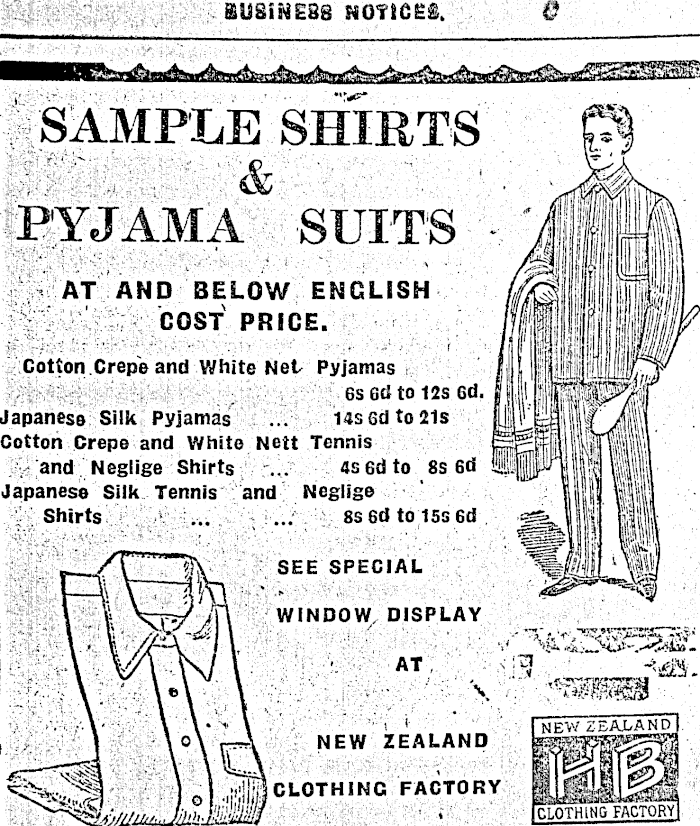 BUSINESS NOTICES.

SAMPLE SHIRTS & PYJAMA SUITS

AT AND BELOW ENGLISH COST PRICE.

Cotton Crepe and White Net Pyjamas 6s 6d to 12s 6d.
Japanese Silk Pyjamas ... 14s 6d to 21s
Cotton Crepe and White Nett Tennis and Neglige Shirts ... 4s 6d to 8s 6d
Japanese Silk Tennis and Neglige Shirts ... ... 8s 6d to 15s 6d

SEE SPECIAL WINDOW DISPLAY AT NEW ZEALAND CLOTHING FACTORY

NEW ZEALAND HB CLOTHING FACTORY